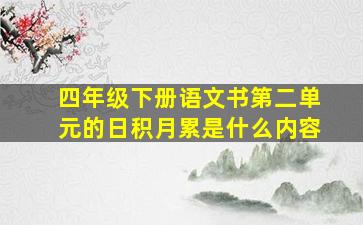 四年级下册语文书第二单元的日积月累是什么内容